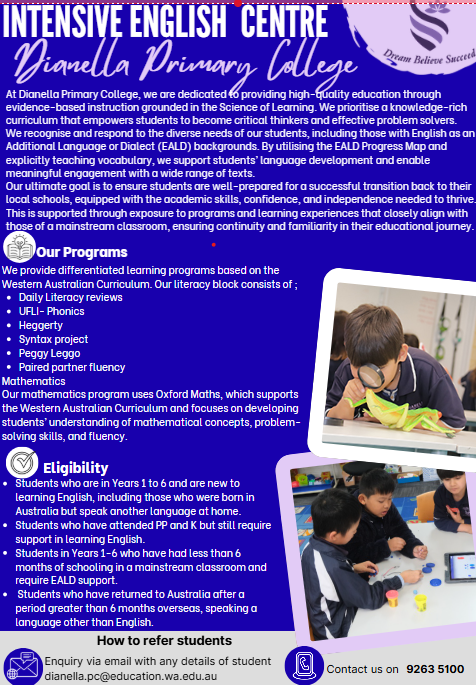 INTENSIVE ENGLISH CENTRE
Dianella Primary College

Dream Believe Succeed

At Dianella Primary College, we are dedicated to providing high-quality education through evidence-based instruction grounded in the Science of Learning. We prioritise a knowledge-rich curriculum that empowers students to become critical thinkers and effective problem solvers. We recognise and respond to the diverse needs of our students, including those with English as an Additional Language or Dialect (EALD) backgrounds. By utilising the EALD Progress Map and explicitly teaching vocabulary, we support students' language development and enable meaningful engagement with a wide range of texts.
Our ultimate goal is to ensure students are well-prepared for a successful transition back to their local schools, equipped with the academic skills, confidence, and independence needed to thrive. This is supported through exposure to programs and learning experiences that closely align with those of a mainstream classroom, ensuring continuity and familiarity in their educational journey.

Our Programs
We provide differentiated learning programs based on the Western Australian Curriculum. Our literacy block consists of ;
- Daily Literacy reviews
- UFLI- Phonics
- Heggerty
- Syntax project
- Peggy Leggo
- Paired partner fluency
Mathematics
Our mathematics program uses Oxford Maths, which supports the Western Australian Curriculum and focuses on developing students' understanding of mathematical concepts, problem-solving skills, and fluency.

Eligibility
- Students who are in Years 1 to 6 and are new to learning English, including those who were born in Australia but speak another language at home.
- Students who have attended PP and K but still require support in learning English.
- Students in Years 1-6 who have had less than 6 months of schooling in a mainstream classroom and require EALD support.
- Students who have returned to Australia after a period greater than 6 months overseas, speaking a language other than English.

How to refer students
Enquiry via email with any details of student dianella.pc@education.wa.edu.au
Contact us on 9263 5100